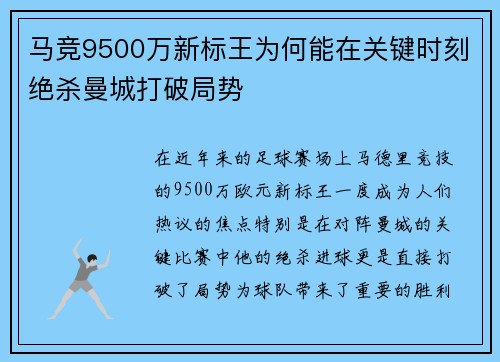 马竞9500万新标王为何能在关键时刻绝杀曼城打破局势

在近年来的足球赛场上马德里竞技的9500万欧元新标王一度成为人们热议的焦点特别是在对阵曼城的关键比赛中他的绝杀进球更是直接打破了局势为球队带来了重要的胜利